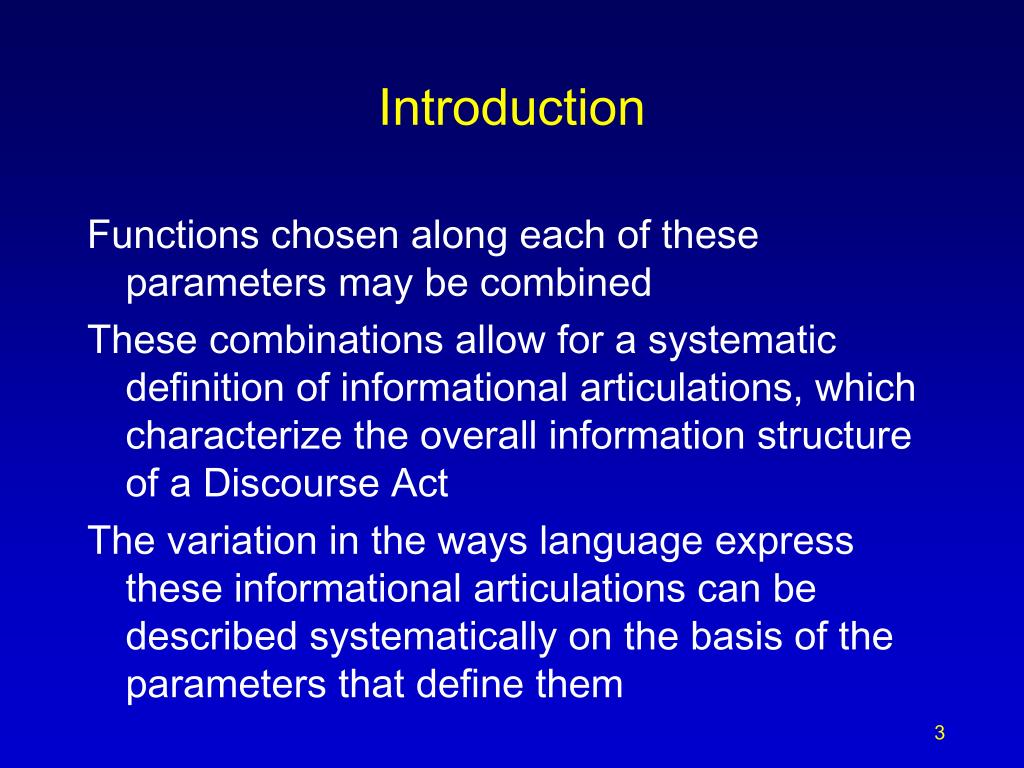 Introduction

Functions chosen along each of these parameters may be combined

These combinations allow for a systematic definition of informational articulations, which characterize the overall information structure of a Discourse Act

The variation in the ways language express these informational articulations can be described systematically on the basis of the parameters that define them

3